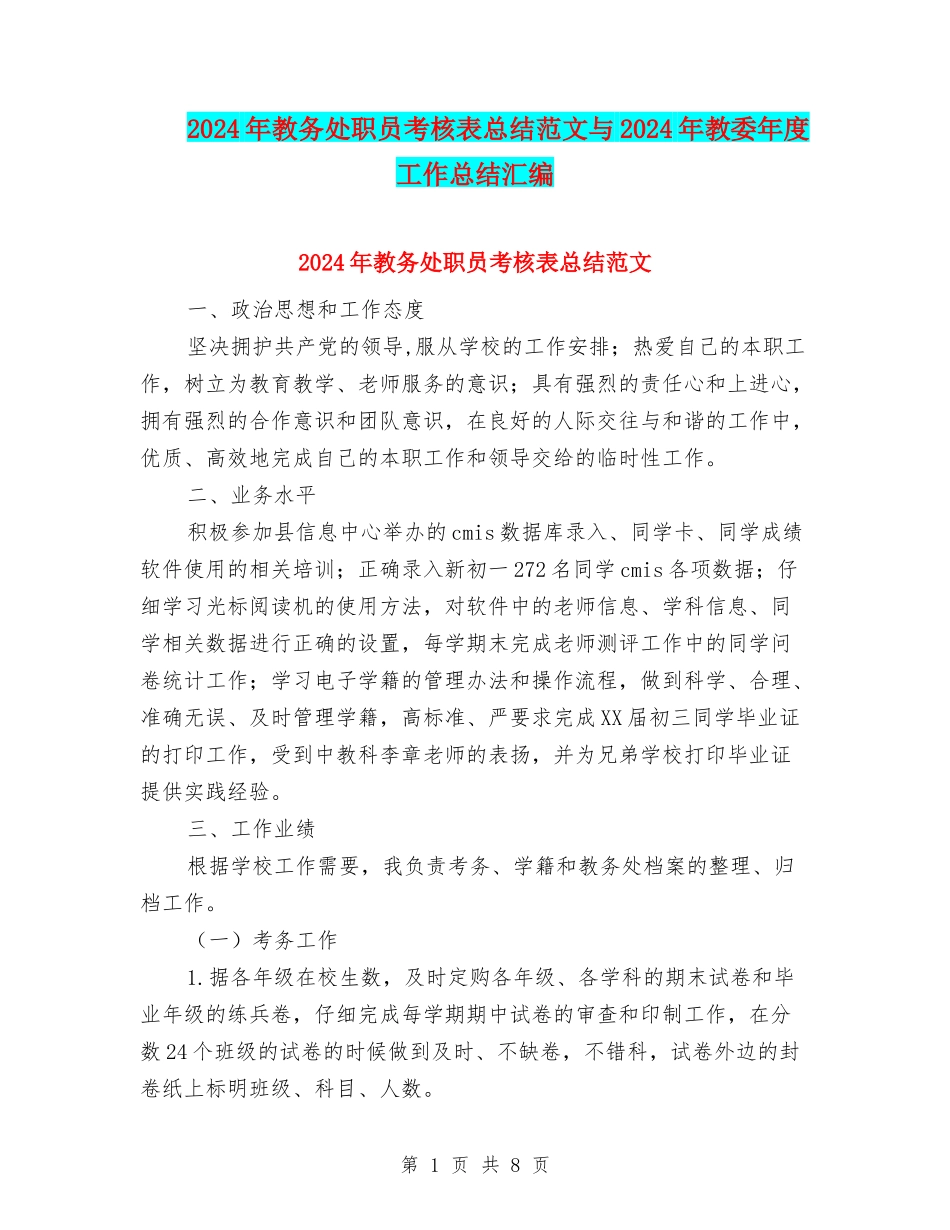 2024年教务处职员考核表总结范文与2024年教委年度工作总结汇编

2024年教务处职员考核表总结范文

一、政治思想和工作态度

坚决拥护共产党的领导,服从学校的工作安排；热爱自己的本职工作，树立为教育教学、老师服务的意识；具有强烈的责任心和上进心，拥有强烈的合作意识和团队意识，在良好的人际交往与和谐的工作中，优质、高效地完成自己的本职工作和领导交给的临时性工作。

二、业务水平

积极参加县信息中心举办的cmis数据库录入、同学卡、同学成绩软件使用的相关培训；正确录入新初一272名同学cmis各项数据；仔细学习光标阅读机的使用方法，对软件中的老师信息、学科信息、同学相关数据进行正确的设置，每学期末完成老师测评工作中的同学问卷统计工作；学习电子学籍的管理办法和操作流程，做到科学、合理、准确无误、及时管理学籍，高标准、严要求完成XX届初三同学毕业证的打印工作，受到中教科李章老师的表扬，并为兄弟学校打印毕业证提供实践经验。

三、工作业绩

根据学校工作需要，我负责考务、学籍和教务处档案的整理、归档工作。

（一）考务工作

1.据各年级在校生数，及时定购各年级、各学科的期末试卷和毕业年级的练兵卷，仔细完成每学期期中试卷的审查和印制工作，在分数24个班级的试卷的时候做到及时、不缺卷，不错科，试卷外边的封卷纸上标明班级、科目、人数。

第 1 页 共 8 页